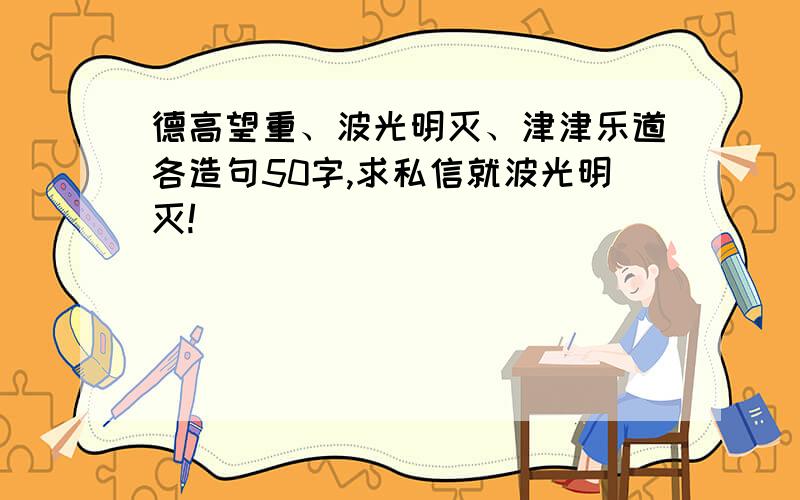 德高望重、波光明灭、津津乐道各造句50字,求私信就波光明灭!